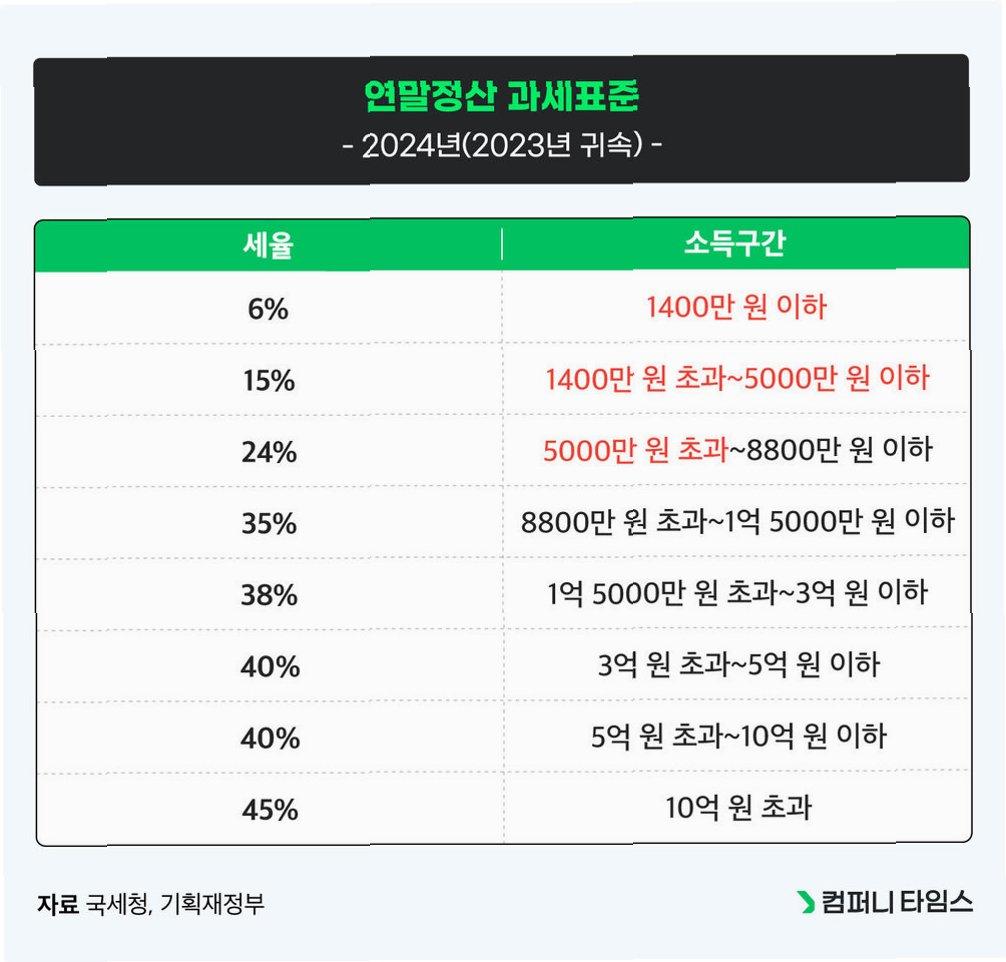 연말정산 과세표준
- 2024년(2023년 귀속) -

| 세율 | 소득구간 |
|---|---|
| 6% | 1400만 원 이하 |
| 15% | 1400만 원 초과~5000만 원 이하 |
| 24% | 5000만 원 초과~8800만 원 이하 |
| 35% | 8800만 원 초과~1억 5000만 원 이하 |
| 38% | 1억 5000만 원 초과~3억 원 이하 |
| 40% | 3억 원 초과~5억 원 이하 |
| 40% | 5억 원 초과~10억 원 이하 |
| 45% | 10억 원 초과 |

자료 국세청, 기획재정부

컴퍼니 타임스